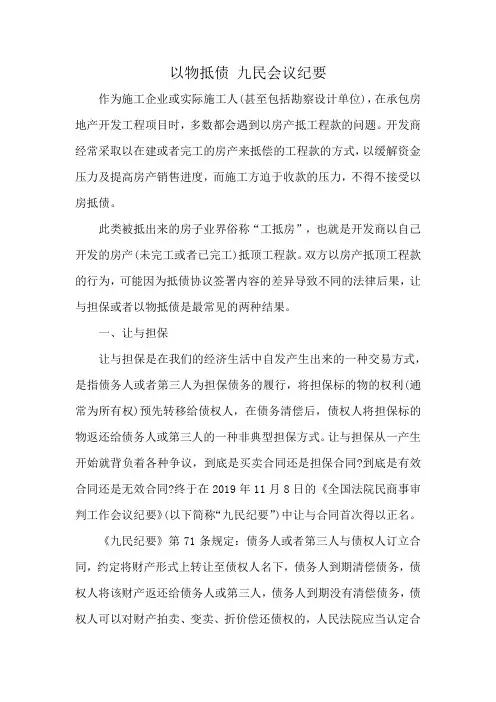 以物抵债 九民会议纪要

作为施工企业或实际施工人(甚至包括勘察设计单位)，在承包房地产开发工程项目时，多数都会遇到以房产抵工程款的问题。开发商经常采取以在建或者完工的房产来抵偿的工程款的方式，以缓解资金压力及提高房产销售进度，而施工方迫于收款的压力，不得不接受以房抵债。

此类被抵出来的房子业界俗称“工抵房”，也就是开发商以自己开发的房产(未完工或者已完工)抵顶工程款。双方以房产抵顶工程款的行为，可能因为抵债协议签署内容的差异导致不同的法律后果，让与担保或者以物抵债是最常见的两种结果。

一、让与担保

让与担保是在我们的经济生活中自发产生出来的一种交易方式，是指债务人或者第三人为担保债务的履行，将担保标的物的权利(通常为所有权)预先转移给债权人，在债务清偿后，债权人将担保标的物返还给债务人或第三人的一种非典型担保方式。让与担保从一产生开始就背负着各种争议，到底是买卖合同还是担保合同?到底是有效合同还是无效合同?终于在 2019 年 11 月 8 日的《全国法院民商事审判工作会议纪要》(以下简称“九民纪要”)中让与合同首次得以正名。

《九民纪要》第 71 条规定：债务人或者第三人与债权人订立合同，约定将财产形式上转让至债权人名下，债务人到期清偿债务，债权人将该财产返还给债务人或第三人，债务人到期没有清偿债务，债权人可以对财产拍卖、变卖、折价偿还债权的，人民法院应当认定合